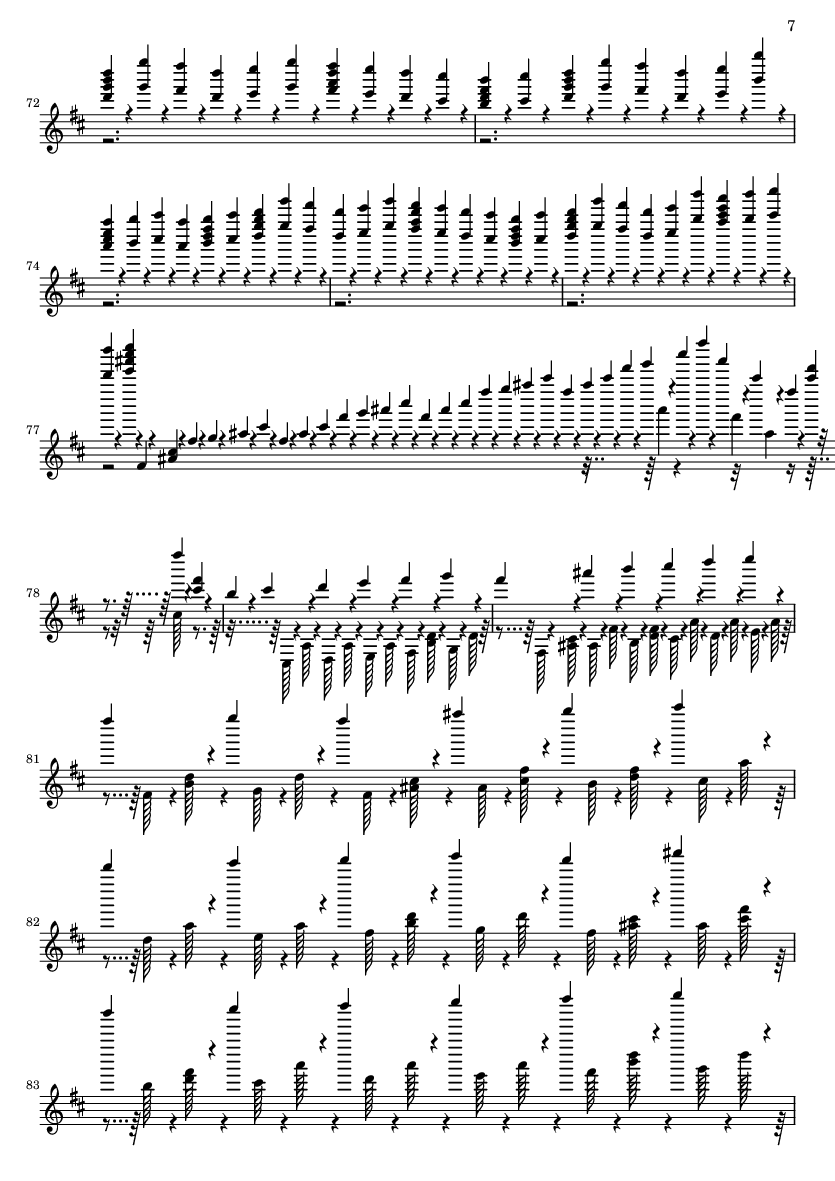 7

72

74

77

78

81

82

83